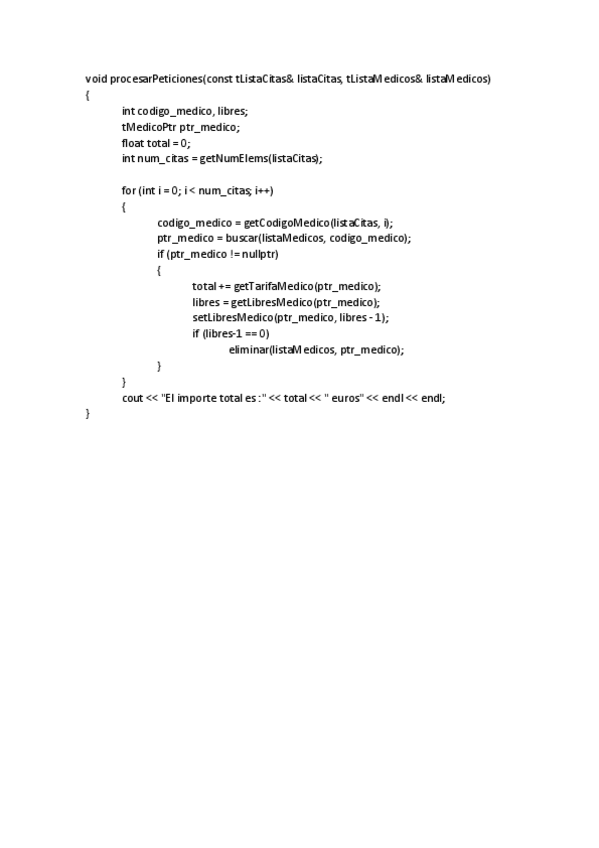 void procesarPeticiones(const tListaCitas& listaCitas, tListaMedicos& listaMedicos)
{
int codigo_medico, libres;
tMedicoPtr ptr_medico;
float total = 0;
int num_citas = getNumElems(listaCitas);

for (int i = 0; i < num_citas; i++)
{
codigo_medico = getCodigoMedico(listaCitas, i);
ptr_medico = buscar(listaMedicos, codigo_medico);
if (ptr_medico != nullptr)
{
total += getTarifaMedico(ptr_medico);
libres = getLibresMedico(ptr_medico);
setLibresMedico(ptr_medico, libres - 1);
if (libres-1 == 0)
eliminar(listaMedicos, ptr_medico);
}
}
cout << "El importe total es : " << total << " euros" << endl << endl;
}